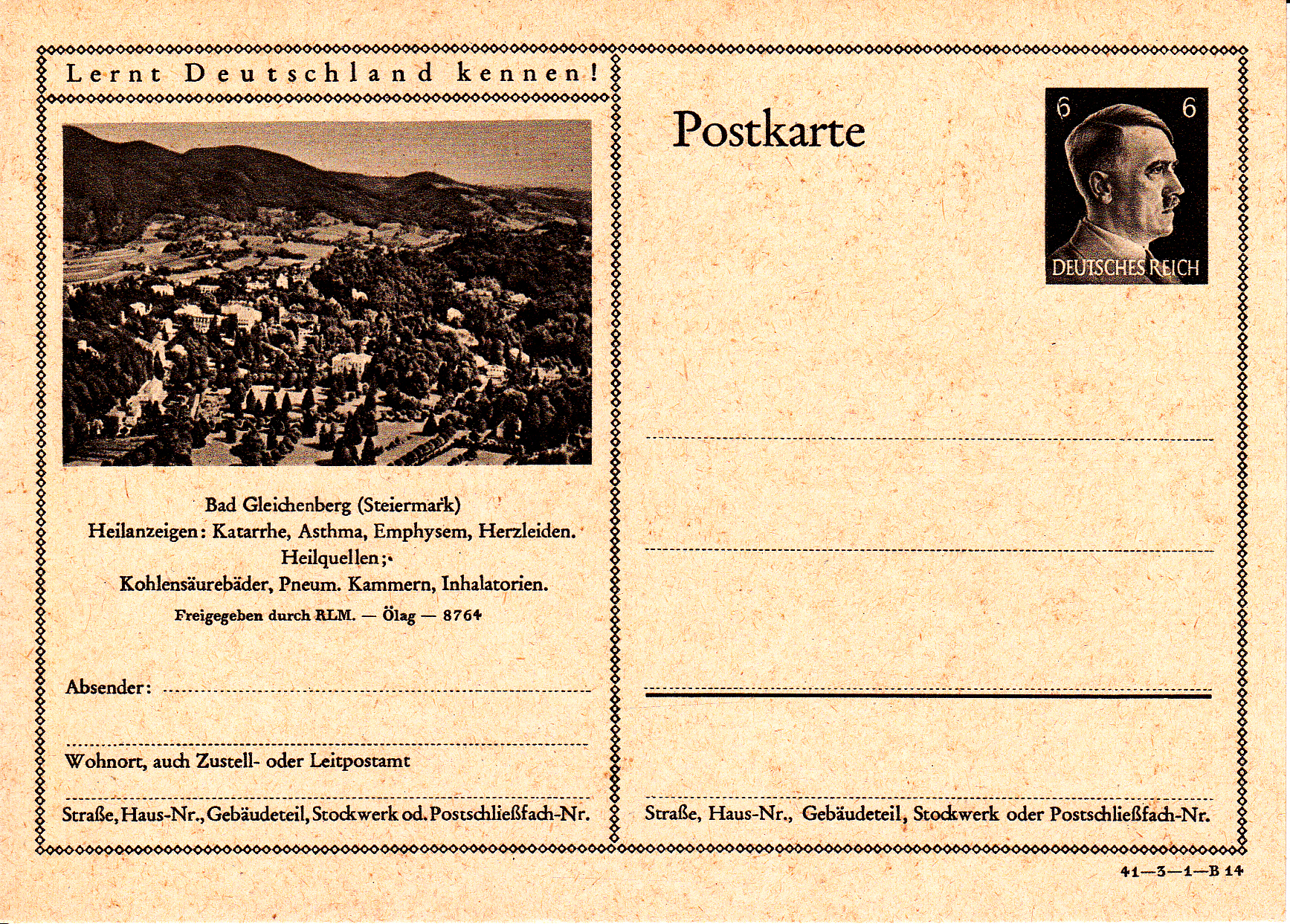 Lernt Deutschland kennen!

Bad Gleichenberg (Steiermark)
Heilanzeigen: Katarrhe, Asthma, Emphysem, Herzleiden.
Heilquellen;
Kohlensäurebäder, Pneum. Kammern, Inhalatorien.
Freigegeben durch RLM. — Ölag — 8764

Absender:

Wohnort, auch Zustell- oder Leitpostamt

Straße, Haus-Nr., Gebäudeteil, Stockwerk od. Postschließfach-Nr.

Postkarte

6 6
DEUTSCHES REICH

Straße, Haus-Nr., Gebäudeteil, Stockwerk oder Postschließfach-Nr.

41—3—1—B 14